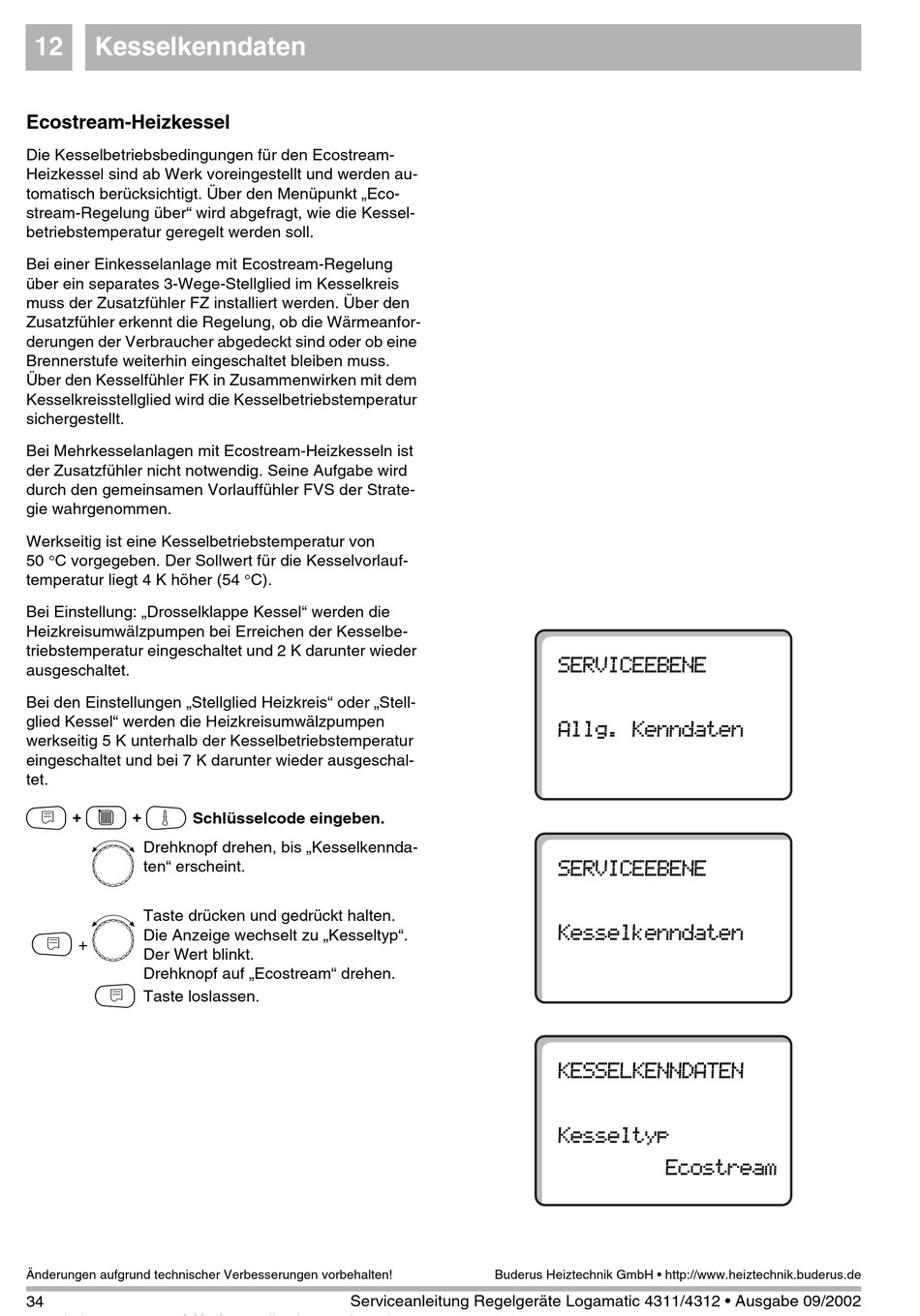 12 Kesselkenndaten

Ecostream-Heizkessel

Die Kesselbetriebsbedingungen für den Ecostream-Heizkessel sind ab Werk voreingestellt und werden automatisch berücksichtigt. Über den Menüpunkt „Ecostream-Regelung über“ wird abgefragt, wie die Kesselbetriebstemperatur geregelt werden soll.

Bei einer Einkesselanlage mit Ecostream-Regelung über ein separates 3-Wege-Stellglied im Kesselkreis muss der Zusatzfühler FZ installiert werden. Über den Zusatzfühler erkennt die Regelung, ob die Wärmeanforderungen der Verbraucher abgedeckt sind oder ob eine Brennerstufe weiterhin eingeschaltet bleiben muss. Über den Kesselfühler FK in Zusammenwirken mit dem Kesselkreisstellglied wird die Kesselbetriebstemperatur sichergestellt.

Bei Mehrkesselanlagen mit Ecostream-Heizkesseln ist der Zusatzfühler nicht notwendig. Seine Aufgabe wird durch den gemeinsamen Vorlauffühler FVS der Strategie wahrgenommen.

Werkseitig ist eine Kesselbetriebstemperatur von 50 °C vorgegeben. Der Sollwert für die Kesselvorlauftemperatur liegt 4 K höher (54 °C).

Bei Einstellung: „Drosselklappe Kessel“ werden die Heizkreisumwälzpumpen bei Erreichen der Kesselbetriebstemperatur eingeschaltet und 2 K darunter wieder ausgeschaltet.

Bei den Einstellungen „Stellglied Heizkreis“ oder „Stellglied Kessel“ werden die Heizkreisumwälzpumpen werkseitig 5 K unterhalb der Kesselbetriebstemperatur eingeschaltet und bei 7 K darunter wieder ausgeschaltet.

+ + Schlüsselcode eingeben.

Drehknopf drehen, bis „Kesselkenndaten“ erscheint.

+ Taste drücken und gedrückt halten. Die Anzeige wechselt zu „Kesseltyp“. Der Wert blinkt.
Drehknopf auf „Ecostream“ drehen.
Taste loslassen.

SERVICEEBENE
Allg. Kenndaten

SERVICEEBENE
Kesselkenndaten

KESSELKENNDATEN
Kesseltyp
Ecostream

Änderungen aufgrund technischer Verbesserungen vorbehalten!
Buderus Heiztechnik GmbH • http://www.heiztechnik.buderus.de

34
Serviceanleitung Regelgeräte Logamatic 4311/4312 • Ausgabe 09/2002